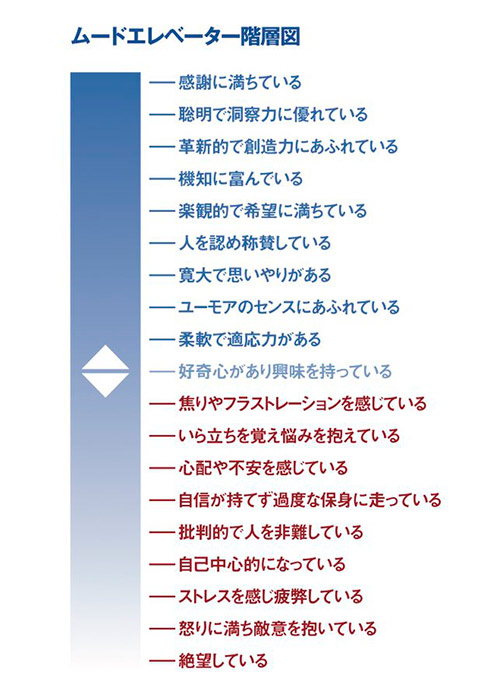 ムードエレベーター階層図

— 感謝に満ちている
— 聡明で洞察力に優れている
— 革新的で創造力にあふれている
— 機知に富んでいる
— 楽観的で希望に満ちている
— 人を認め称賛している
— 寛大で思いやりがある
— ユーモアのセンスにあふれている
— 柔軟で適応力がある
— 好奇心があり興味を持っている
— 焦りやフラストレーションを感じている
— いら立ちを覚え悩みを抱えている
— 心配や不安を感じている
— 自信が持てず過度な保身に走っている
— 批判的で人を非難している
— 自己中心的になっている
— ストレスを感じ疲弊している
— 怒りに満ち敵意を抱いている
— 絶望している